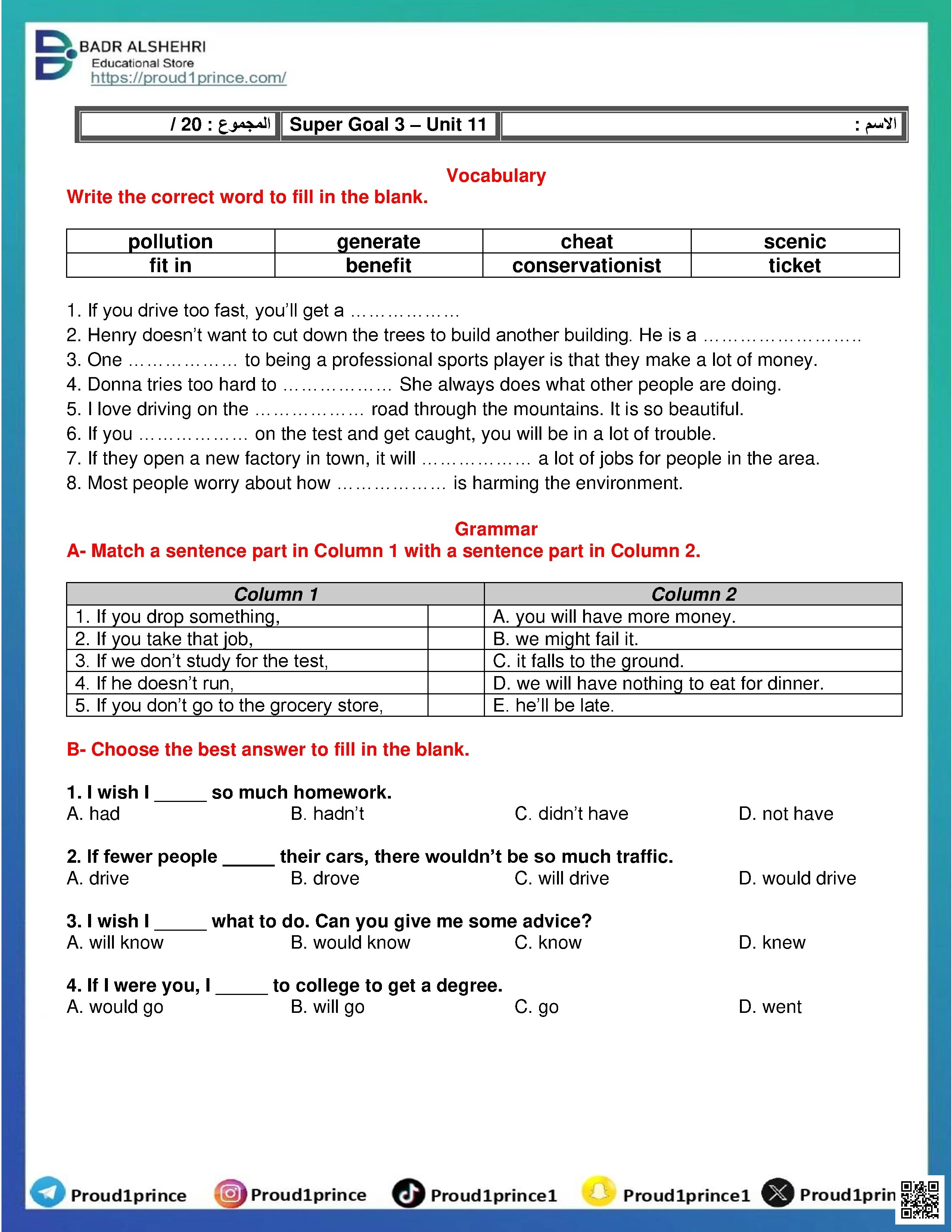 BADR ALSHEHRI
Educational Store
https://proud1prince.com/

| المجموع : 20 / | Super Goal 3 – Unit 11 | الاسم : |
|---|---|---|

Vocabulary
Write the correct word to fill in the blank.

| pollution | generate | cheat | scenic |
|---|---|---|---|
| fit in | benefit | conservationist | ticket |

1. If you drive too fast, you'll get a ………………
2. Henry doesn't want to cut down the trees to build another building. He is a ……………………..
3. One ……………… to being a professional sports player is that they make a lot of money.
4. Donna tries too hard to ……………… She always does what other people are doing.
5. I love driving on the ……………… road through the mountains. It is so beautiful.
6. If you ……………… on the test and get caught, you will be in a lot of trouble.
7. If they open a new factory in town, it will ……………… a lot of jobs for people in the area.
8. Most people worry about how ……………… is harming the environment.

Grammar
A- Match a sentence part in Column 1 with a sentence part in Column 2.

| Column 1 | | Column 2 |
|---|---|---|
| 1. If you drop something, | | A. you will have more money. |
| 2. If you take that job, | | B. we might fail it. |
| 3. If we don't study for the test, | | C. it falls to the ground. |
| 4. If he doesn't run, | | D. we will have nothing to eat for dinner. |
| 5. If you don't go to the grocery store, | | E. he'll be late. |

B- Choose the best answer to fill in the blank.

1. I wish I _____ so much homework.
A. had B. hadn't C. didn't have D. not have

2. If fewer people _____ their cars, there wouldn't be so much traffic.
A. drive B. drove C. will drive D. would drive

3. I wish I _____ what to do. Can you give me some advice?
A. will know B. would know C. know D. knew

4. If I were you, I _____ to college to get a degree.
A. would go B. will go C. go D. went

Proud1prince Proud1prince Proud1prince1 Proud1prince1 Proud1prin